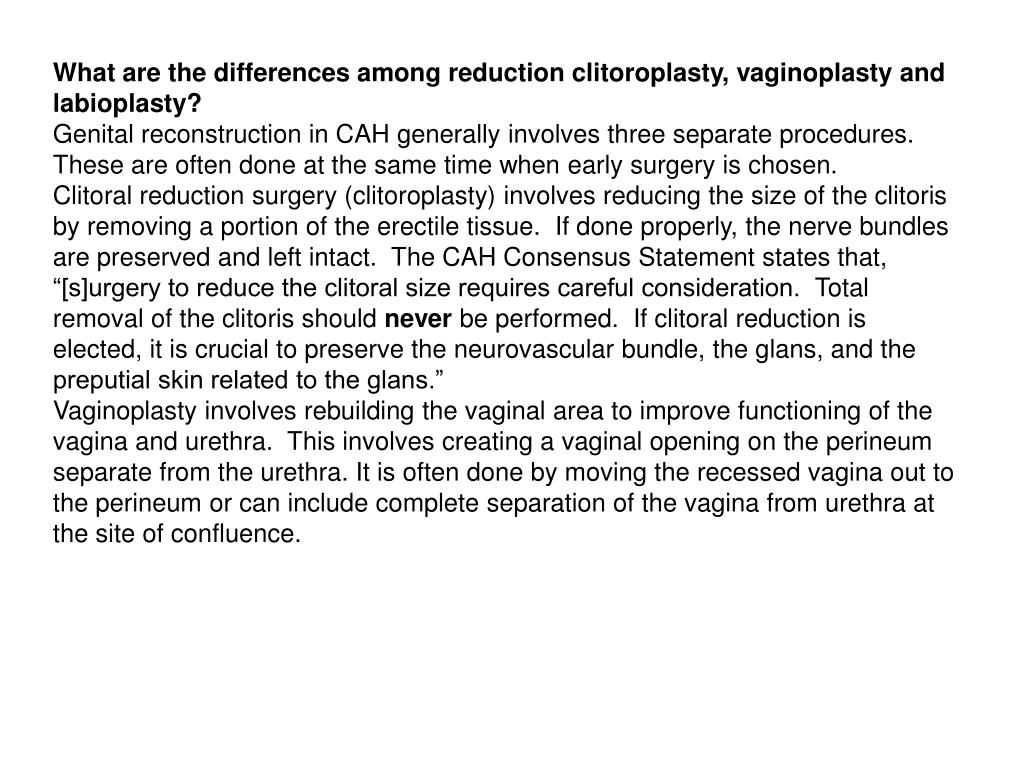 What are the differences among reduction clitoroplasty, vaginoplasty and labioplasty?

Genital reconstruction in CAH generally involves three separate procedures. These are often done at the same time when early surgery is chosen.

Clitoral reduction surgery (clitoroplasty) involves reducing the size of the clitoris by removing a portion of the erectile tissue. If done properly, the nerve bundles are preserved and left intact. The CAH Consensus Statement states that, “[s]urgery to reduce the clitoral size requires careful consideration. Total removal of the clitoris should never be performed. If clitoral reduction is elected, it is crucial to preserve the neurovascular bundle, the glans, and the preputial skin related to the glans.”

Vaginoplasty involves rebuilding the vaginal area to improve functioning of the vagina and urethra. This involves creating a vaginal opening on the perineum separate from the urethra. It is often done by moving the recessed vagina out to the perineum or can include complete separation of the vagina from urethra at the site of confluence.